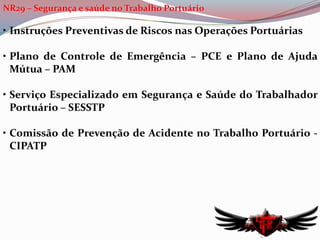 NR29 – Segurança e saúde no Trabalho Portuário

• Instruções Preventivas de Riscos nas Operações Portuárias

• Plano de Controle de Emergência – PCE e Plano de Ajuda Mútua – PAM

• Serviço Especializado em Segurança e Saúde do Trabalhador Portuário – SESSTP

• Comissão de Prevenção de Acidente no Trabalho Portuário - CIPATP